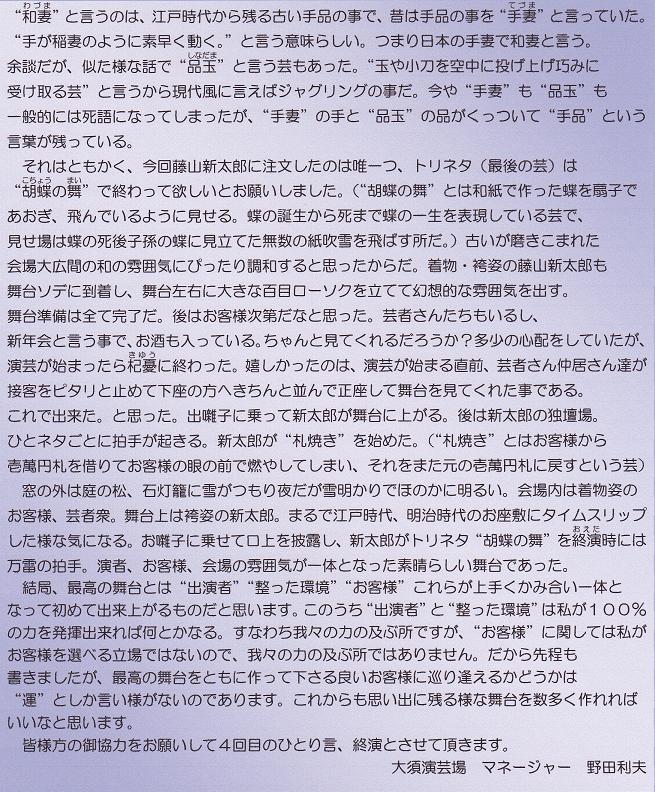 “和妻”と言うのは、江戸時代から残る古い手品の事で、昔は手品の事を“手妻”と言っていた。“手が稲妻のように素早く動く。”と言う意味らしい。つまり日本の手妻で和妻と言う。余談だが、似た様な話で“品玉”と言う芸もあった。“玉や小刀を空中に投げ上げ巧みに受け取る芸”と言うから現代風に言えばジャグリングの事だ。今や“手妻”も“品玉”も一般的には死語になってしまったが、“手妻”の手と“品玉”の品がくっついて“手品”という言葉が残っている。

それはともかく、今回藤山新太郎に注文したのは唯一つ、トリネタ（最後の芸）は“胡蝶の舞”で終わって欲しいとお願いしました。（“胡蝶の舞”とは和紙で作った蝶を扇子であおぎ、飛んでいるように見せる。蝶の誕生から死まで蝶の一生を表現している芸で、見せ場は蝶の死後子孫の蝶に見立てた無数の紙吹雪を飛ばす所だ。）古いが磨きこまれた会場大広間の和の雰囲気にぴったり調和すると思ったからだ。着物・袴姿の藤山新太郎も舞台ソデに到着し、舞台左右に大きな百目ローソクを立てて幻想的な雰囲気を出す。舞台準備は全て完了だ。後はお客様次第だなと思った。芸者さんたちもいるし、新年会と言う事で、お酒も入っている。ちゃんと見てくれるだろうか？多少の心配をしていたが、演芸が始まったら杞憂に終わった。嬉しかったのは、演芸が始まる直前、芸者さん仲居さん達が接客をピタリと止めて下座の方へきちんと並んで正座して舞台を見てくれた事である。これで出来た。と思った。出囃子に乗って新太郎が舞台に上がる。後は新太郎の独壇場。ひとネタごとに拍手が起きる。新太郎が“札焼き”を始めた。（“札焼き”とはお客様から壱萬円札を借りてお客様の眼の前で燃やしてしまい、それをまた元の壱萬円札に戻すという芸）

窓の外は庭の松、石灯籠に雪がつもり夜だが雪明かりでほのかに明るい。会場内は着物姿のお客様、芸者衆。舞台上は袴姿の新太郎。まるで江戸時代、明治時代のお座敷にタイムスリップした様な気になる。お囃子に乗せて口上を披露し、新太郎がトリネタ“胡蝶の舞”を終演時には万雷の拍手。演者、お客様、会場の雰囲気が一体となった素晴らしい舞台であった。

結局、最高の舞台とは“出演者”“整った環境”“お客様”これらが上手くかみ合い一体となって初めて出来上がるものだと思います。このうち“出演者”と“整った環境”は私が１００％の力を発揮出来れば何とかなる。すなわち我々の力の及ぶ所ですが、“お客様”に関しては私がお客様を選べる立場ではないので、我々の力の及ぶ所ではありません。だから先程も書きましたが、最高の舞台をともに作って下さる良いお客様に巡り逢えるかどうかは“運”としか言い様がないのであります。これからも思い出に残る様な舞台を数多く作れればいいなと思います。

皆様方の御協力をお願いして４回目のひとり言、終演とさせて頂きます。

大須演芸場　マネージャー　野田利夫